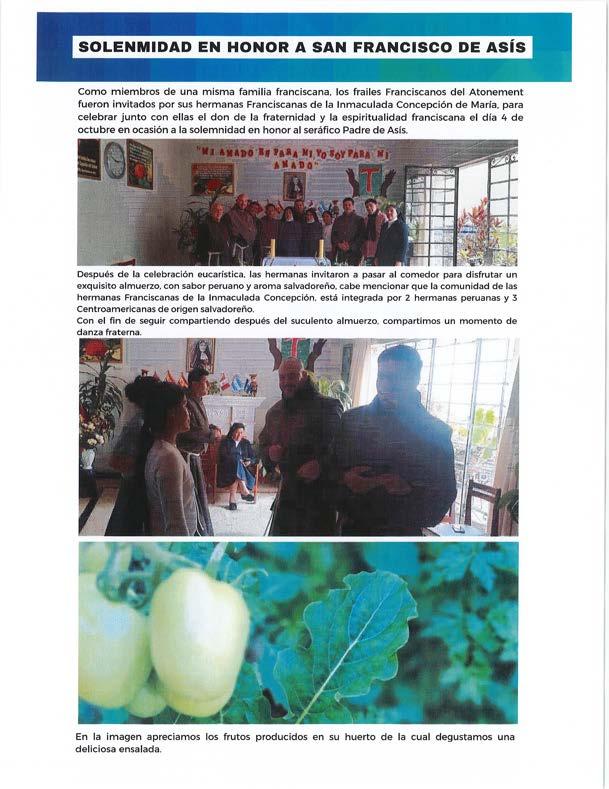 SOLENMIDAD EN HONOR A SAN FRANCISCO DE ASÍS

Como miembros de una misma familia franciscana, los frailes Franciscanos del Atonement fueron invitados por sus hermanas Franciscanas de la Inmaculada Concepción de María, para celebrar junto con ellas el don de la fraternidad y la espiritualidad franciscana el día 4 de octubre en ocasión a la solemnidad en honor al seráfico Padre de Asís.

"MI AMADO ES PARA MI YO SOY PARA MI AMADO"

Después de la celebración eucarística, las hermanas invitaron a pasar al comedor para disfrutar un exquisito almuerzo, con sabor peruano y aroma salvadoreño, cabe mencionar que la comunidad de las hermanas Franciscanas de la Inmaculada Concepción, está integrada por 2 hermanas peruanas y 3 Centroamericanas de origen salvadoreño.
Con el fin de seguir compartiendo después del suculento almuerzo, compartimos un momento de danza fraterna.

En la imagen apreciamos los frutos producidos en su huerto de la cual degustamos una deliciosa ensalada.